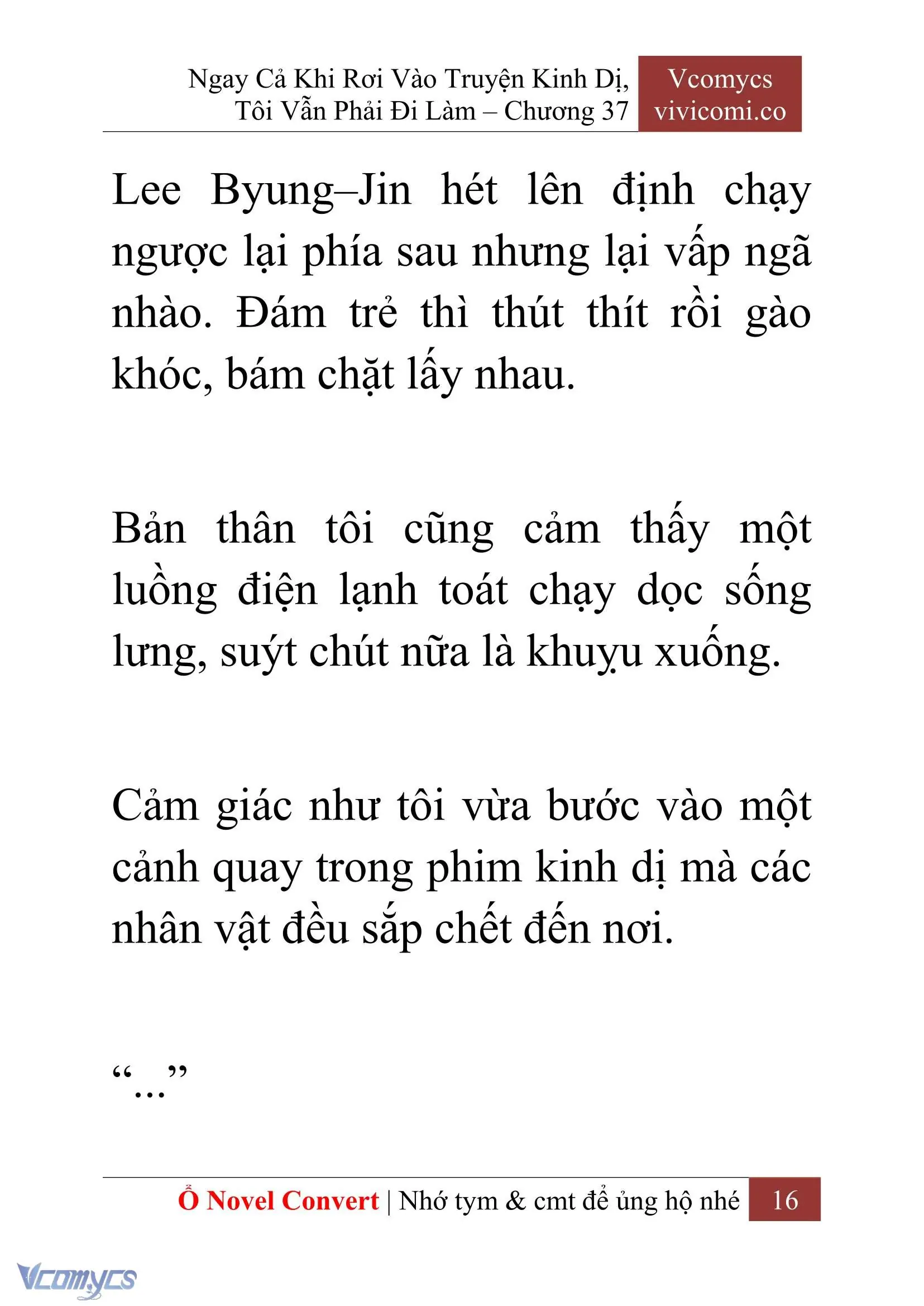 Ngay Cả Khi Rơi Vào Truyện Kinh Dị, Tôi Vẫn Phải Đi Làm – Chương 37

Vcomycs
vivicomi.co

Lee Byung–Jin hét lên định chạy ngược lại phía sau nhưng lại vấp ngã nhào. Đám trẻ thì thút thít rồi gào khóc, bám chặt lấy nhau.

Bản thân tôi cũng cảm thấy một luồng điện lạnh toát chạy dọc sống lưng, suýt chút nữa là khuỵu xuống.

Cảm giác như tôi vừa bước vào một cảnh quay trong phim kinh dị mà các nhân vật đều sắp chết đến nơi.

“…”

Ổ Novel Convert | Nhớ tym & cmt để ủng hộ nhé 16

Vcomycs